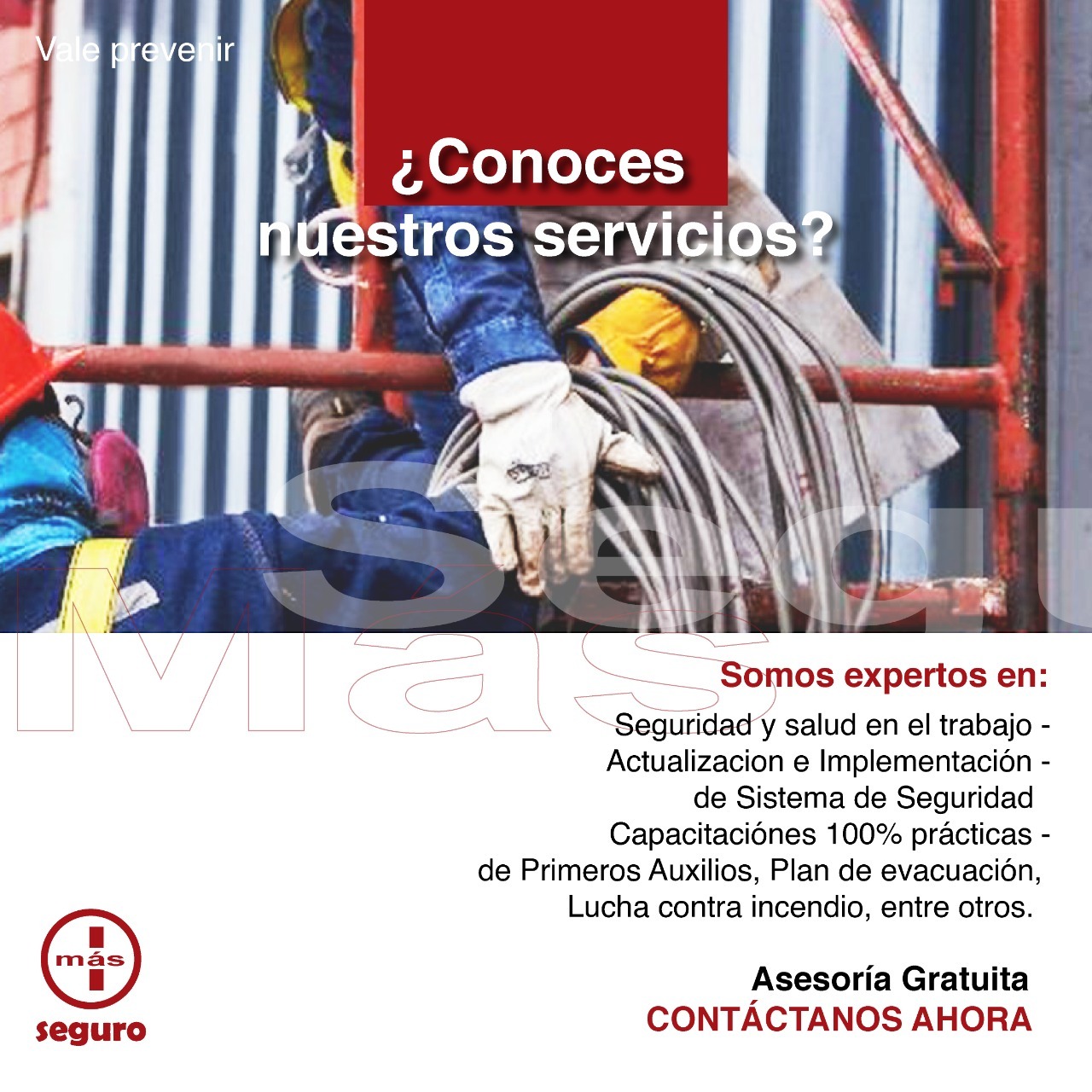 Vale prevenir

¿Conoces nuestros servicios?

Somos expertos en:

Seguridad y salud en el trabajo -
Actualizacion e Implementación -
de Sistema de Seguridad
Capacitaciónes 100% prácticas -
de Primeros Auxilios, Plan de evacuación,
Lucha contra incendio, entre otros.

más
seguro

Asesoría Gratuita
CONTÁCTANOS AHORA

Más Segu